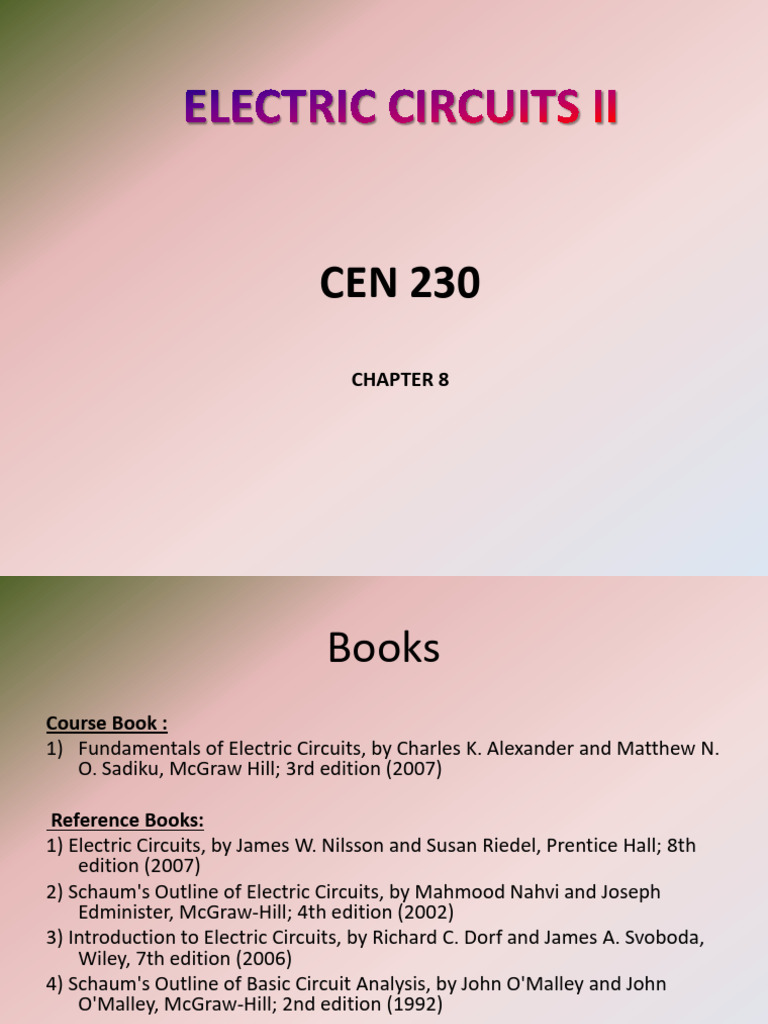 ELECTRIC CIRCUITS II

CEN 230

CHAPTER 8

Books

Course Book :
1) Fundamentals of Electric Circuits, by Charles K. Alexander and Matthew N. O. Sadiku, McGraw Hill; 3rd edition (2007)

Reference Books:
1) Electric Circuits, by James W. Nilsson and Susan Riedel, Prentice Hall; 8th edition (2007)
2) Schaum's Outline of Electric Circuits, by Mahmood Nahvi and Joseph Edminister, McGraw-Hill; 4th edition (2002)
3) Introduction to Electric Circuits, by Richard C. Dorf and James A. Svoboda, Wiley, 7th edition (2006)
4) Schaum's Outline of Basic Circuit Analysis, by John O'Malley and John O'Malley, McGraw-Hill; 2nd edition (1992)